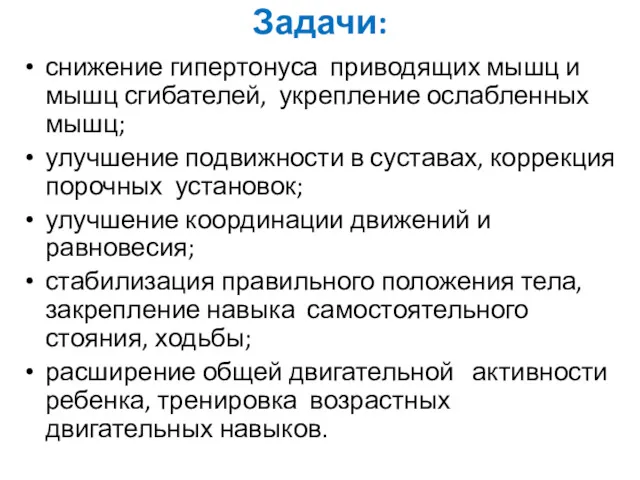 Задачи:

• снижение гипертонуса приводящих мышц и мышц сгибателей, укрепление ослабленных мышц;
• улучшение подвижности в суставах, коррекция порочных установок;
• улучшение координации движений и равновесия;
• стабилизация правильного положения тела, закрепление навыка самостоятельного стояния, ходьбы;
• расширение общей двигательной активности ребенка, тренировка возрастных двигательных навыков.